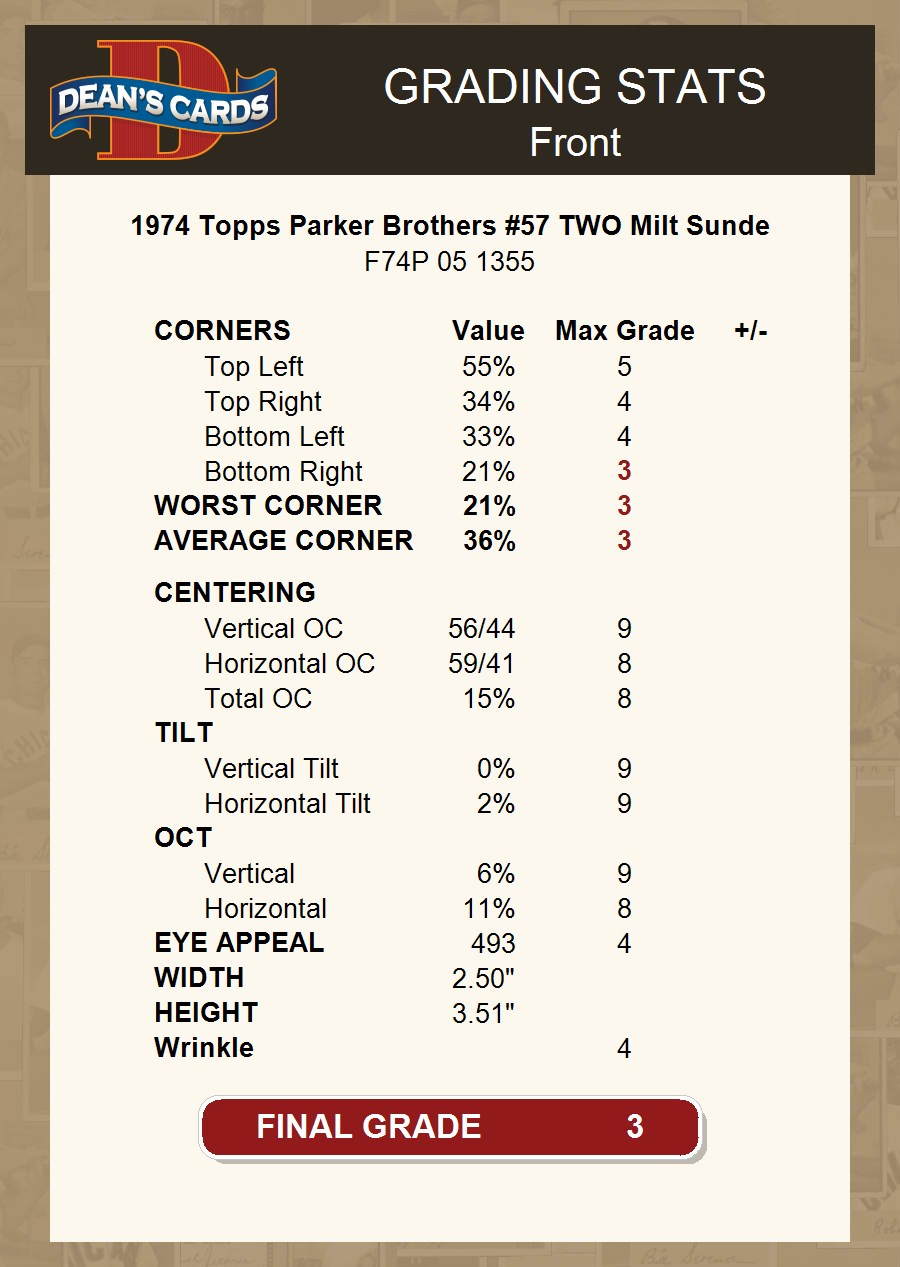 DEAN'S CARDS

GRADING STATS
Front

1974 Topps Parker Brothers #57 TWO Milt Sunde
F74P 05 1355

| CORNERS | Value | Max Grade | +/- |
|---|---|---|---|
| Top Left | 55% | 5 | |
| Top Right | 34% | 4 | |
| Bottom Left | 33% | 4 | |
| Bottom Right | 21% | 3 | |
| WORST CORNER | 21% | 3 | |
| AVERAGE CORNER | 36% | 3 | |
| CENTERING | | | |
| Vertical OC | 56/44 | 9 | |
| Horizontal OC | 59/41 | 8 | |
| Total OC | 15% | 8 | |
| TILT | | | |
| Vertical Tilt | 0% | 9 | |
| Horizontal Tilt | 2% | 9 | |
| OCT | | | |
| Vertical | 6% | 9 | |
| Horizontal | 11% | 8 | |
| EYE APPEAL | 493 | 4 | |
| WIDTH | 2.50" | | |
| HEIGHT | 3.51" | | |
| Wrinkle | | 4 | |

FINAL GRADE 3